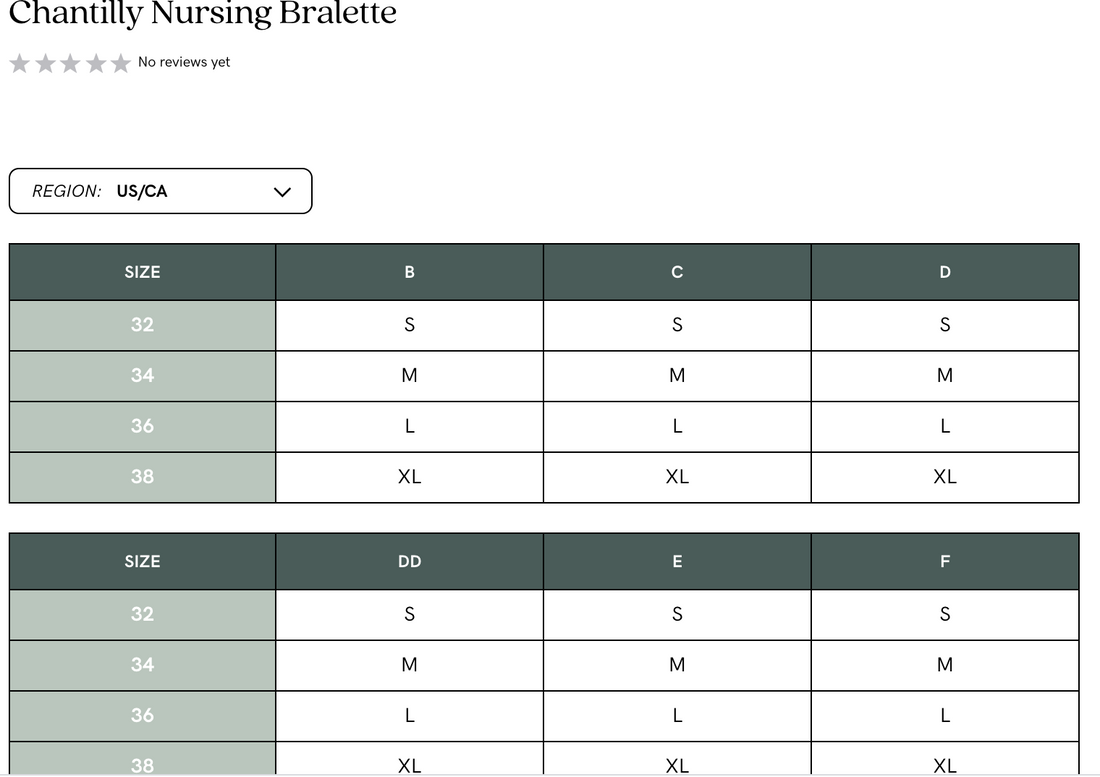 Chantilly Nursing Bralette

No reviews yet

REGION: US/CA

| SIZE | B | C | D |
|---|---|---|---|
| 32 | S | S | S |
| 34 | M | M | M |
| 36 | L | L | L |
| 38 | XL | XL | XL |

| SIZE | DD | E | F |
|---|---|---|---|
| 32 | S | S | S |
| 34 | M | M | M |
| 36 | L | L | L |
| 38 | XL | XL | XL |